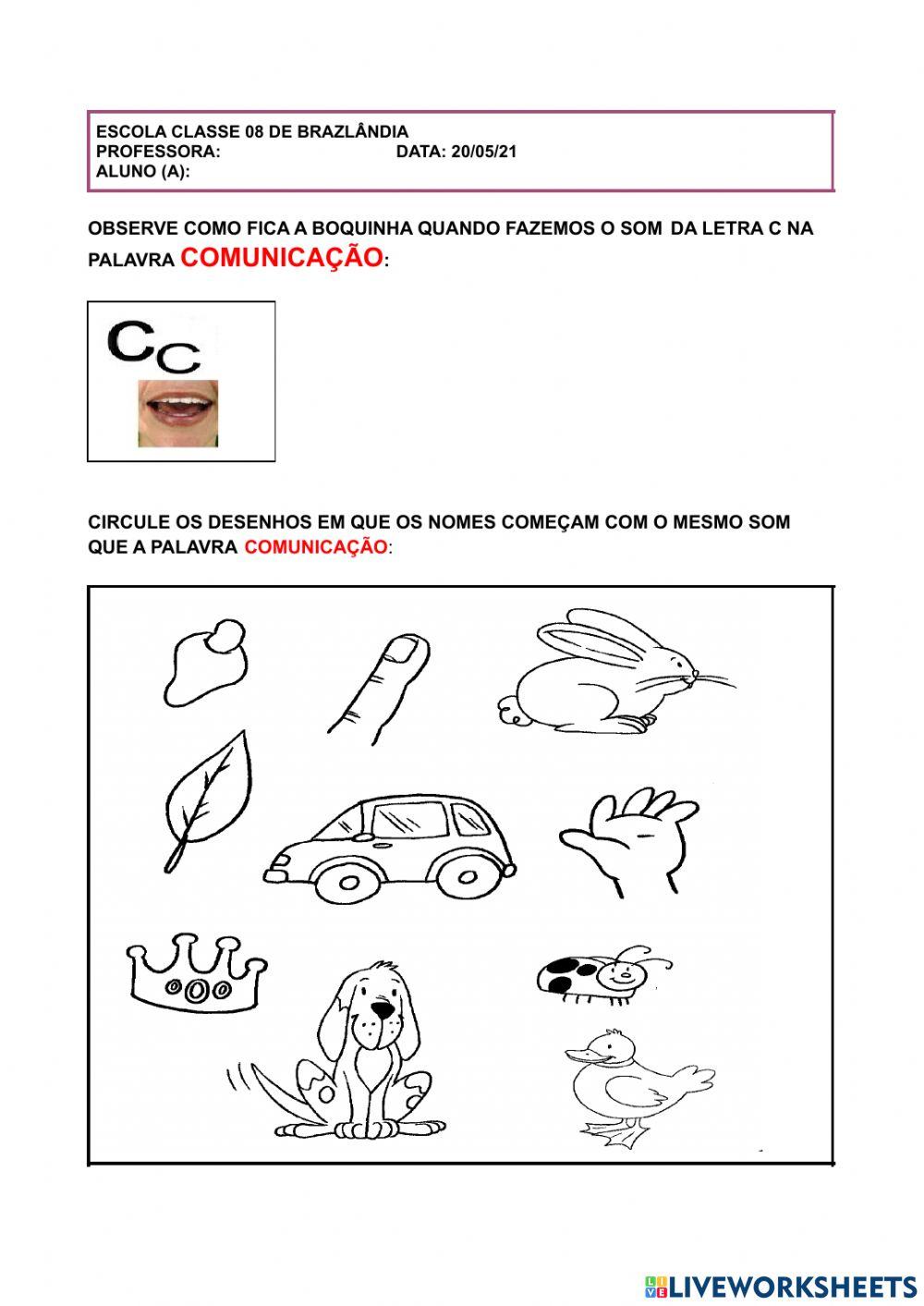 ESCOLA CLASSE 08 DE BRAZLÂNDIA
PROFESSORA: DATA: 20/05/21
ALUNO (A):

OBSERVE COMO FICA A BOQUINHA QUANDO FAZEMOS O SOM DA LETRA C NA PALAVRA COMUNICAÇÃO:

Cc

CIRCULE OS DESENHOS EM QUE OS NOMES COMEÇAM COM O MESMO SOM QUE A PALAVRA COMUNICAÇÃO:

LIVEWORKSHEETS